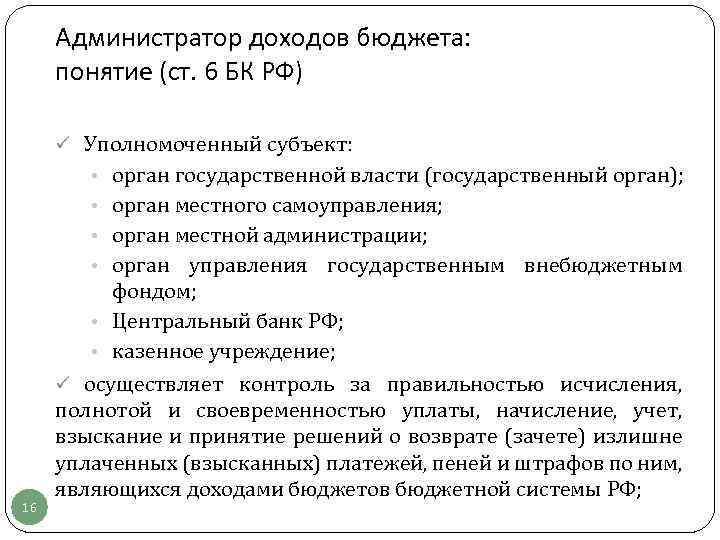 Администратор доходов бюджета: понятие (ст. 6 БК РФ)

✓ Уполномоченный субъект:
• орган государственной власти (государственный орган);
• орган местного самоуправления;
• орган местной администрации;
• орган управления государственным внебюджетным фондом;
• Центральный банк РФ;
• казенное учреждение;

✓ осуществляет контроль за правильностью исчисления, полнотой и своевременностью уплаты, начисление, учет, взыскание и принятие решений о возврате (зачете) излишне уплаченных (взысканных) платежей, пеней и штрафов по ним, являющихся доходами бюджетов бюджетной системы РФ;

16